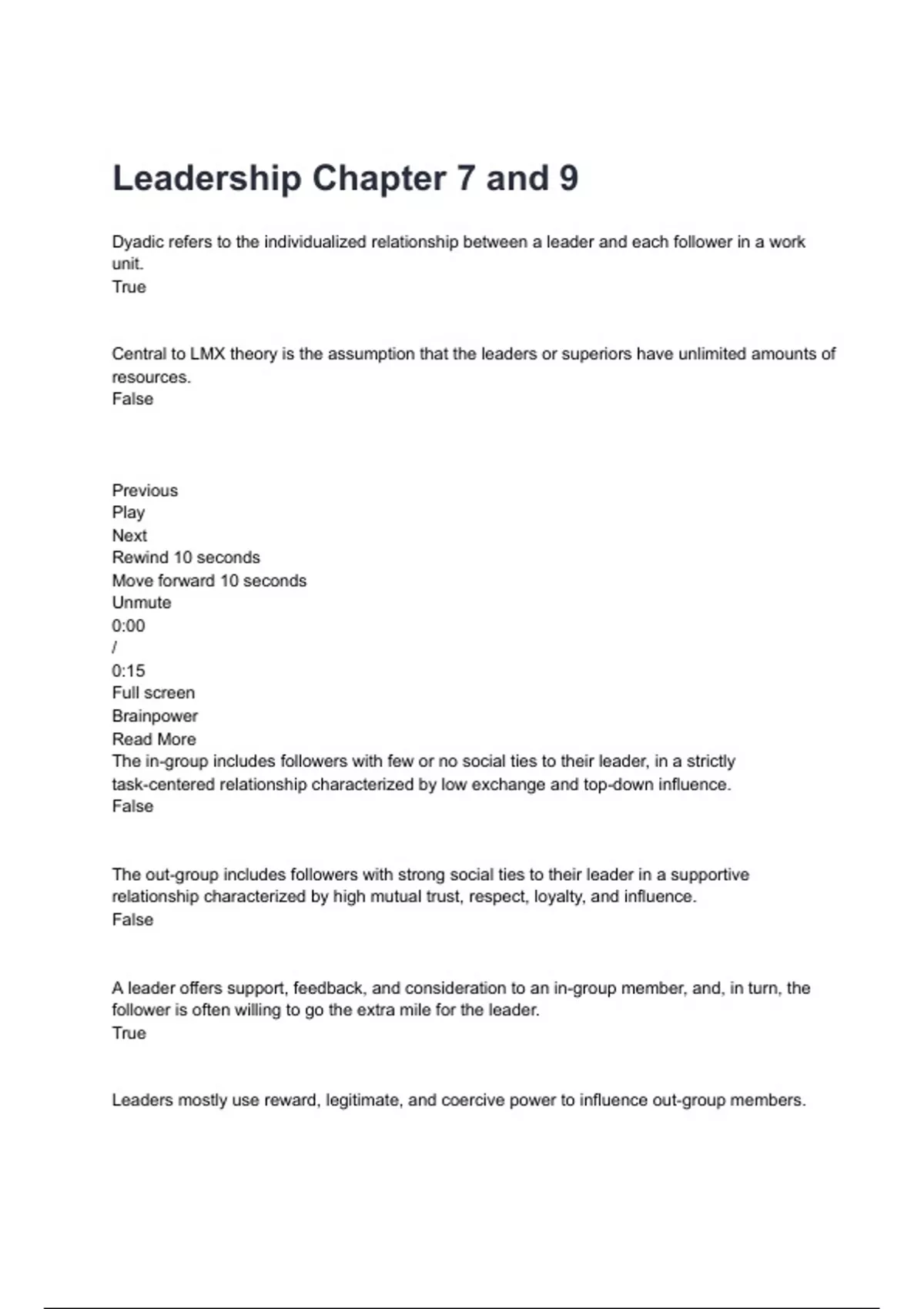 Leadership Chapter 7 and 9

Dyadic refers to the individualized relationship between a leader and each follower in a work unit.
True

Central to LMX theory is the assumption that the leaders or superiors have unlimited amounts of resources.
False

Previous
Play
Next
Rewind 10 seconds
Move forward 10 seconds
Unmute
0:00
/
0:15
Full screen
Brainpower
Read More
The in-group includes followers with few or no social ties to their leader, in a strictly task-centered relationship characterized by low exchange and top-down influence.
False

The out-group includes followers with strong social ties to their leader in a supportive relationship characterized by high mutual trust, respect, loyalty, and influence.
False

A leader offers support, feedback, and consideration to an in-group member, and, in turn, the follower is often willing to go the extra mile for the leader.
True

Leaders mostly use reward, legitimate, and coercive power to influence out-group members.